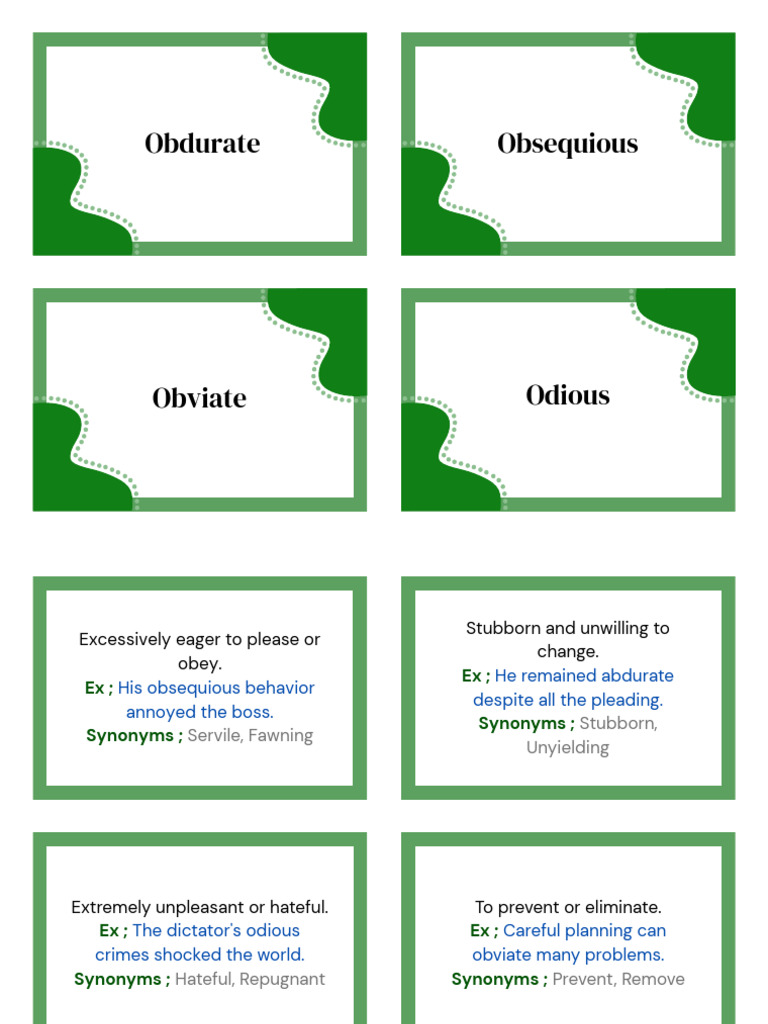 Obdurate

Obsequious

Obviate

Odious

Excessively eager to please or obey.
Ex ; His obsequious behavior annoyed the boss.
Synonyms ; Servile, Fawning

Stubborn and unwilling to change.
Ex ; He remained abdurate despite all the pleading.
Synonyms ; Stubborn, Unyielding

Extremely unpleasant or hateful.
Ex ; The dictator's odious crimes shocked the world.
Synonyms ; Hateful, Repugnant

To prevent or eliminate.
Ex ; Careful planning can obviate many problems.
Synonyms ; Prevent, Remove